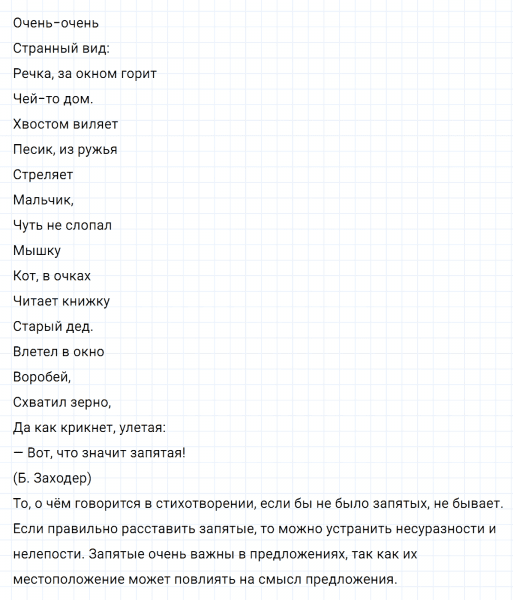 Очень-очень

Странный вид:

Речка, за окном горит

Чей-то дом.

Хвостом виляет

Песик, из ружья

Стреляет

Мальчик,

Чуть не слопал

Мышку

Кот, в очках

Читает книжку

Старый дед.

Влетел в окно

Воробей,

Схватил зерно,

Да как крикнет, улетая:

— Вот, что значит запятая!

(Б. Заходер)

То, о чём говорится в стихотворении, если бы не было запятых, не бывает. Если правильно расставить запятые, то можно устранить несуразности и нелепости. Запятые очень важны в предложениях, так как их местоположение может повлиять на смысл предложения.